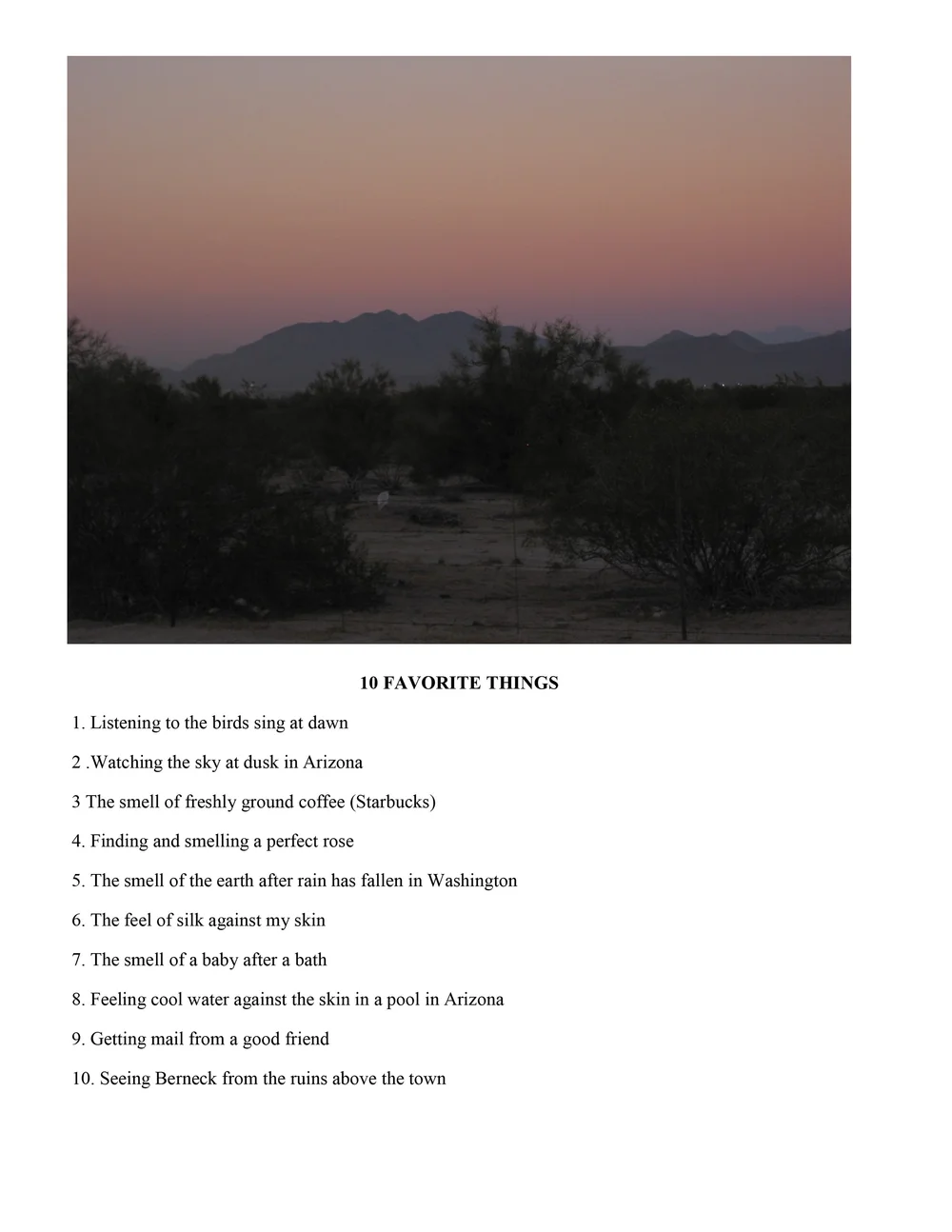 10 FAVORITE THINGS

1. Listening to the birds sing at dawn

2 .Watching the sky at dusk in Arizona

3 The smell of freshly ground coffee (Starbucks)

4. Finding and smelling a perfect rose

5. The smell of the earth after rain has fallen in Washington

6. The feel of silk against my skin

7. The smell of a baby after a bath

8. Feeling cool water against the skin in a pool in Arizona

9. Getting mail from a good friend

10. Seeing Berneck from the ruins above the town